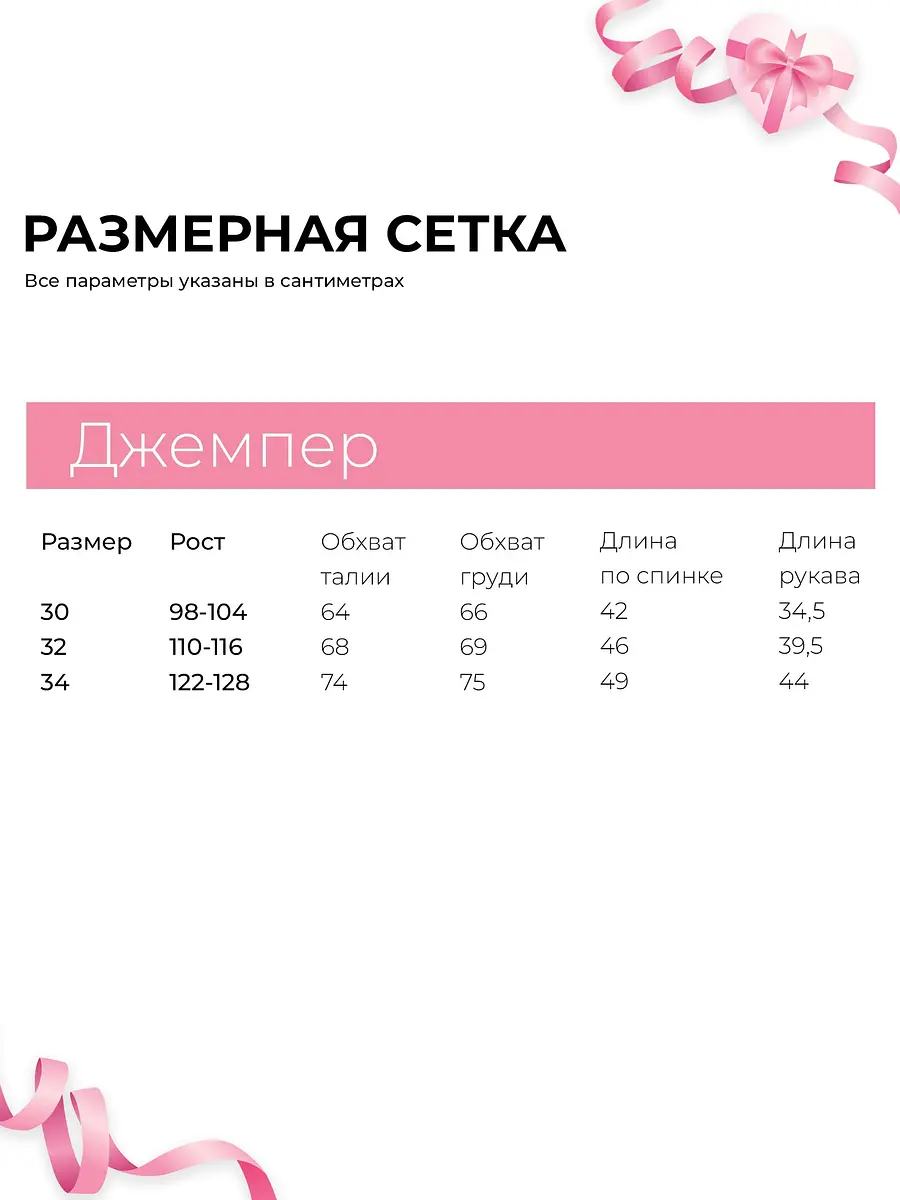 РАЗМЕРНАЯ СЕТКА

Все параметры указаны в сантиметрах

Джемпер

| Размер | Рост | Обхват талии | Обхват груди | Длина по спинке | Длина рукава |
|---|---|---|---|---|---|
| 30 | 98-104 | 64 | 66 | 42 | 34,5 |
| 32 | 110-116 | 68 | 69 | 46 | 39,5 |
| 34 | 122-128 | 74 | 75 | 49 | 44 |